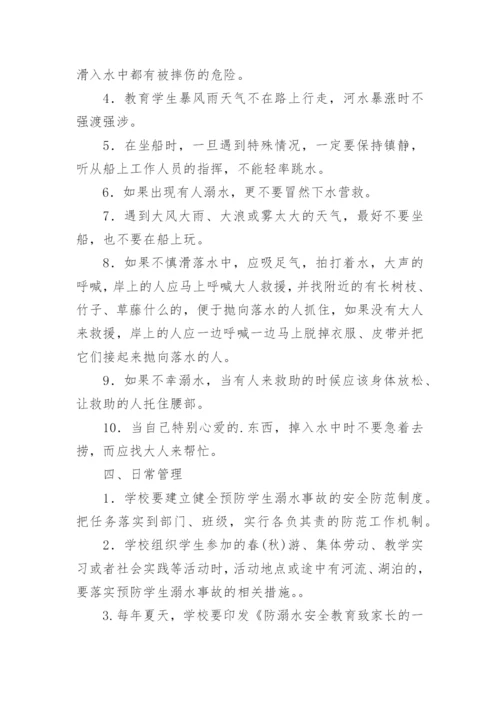 滑入水中都有被摔伤的危险。

4．教育学生暴风雨天气不在路上行走，河水暴涨时不强渡强涉。

5．在坐船时，一旦遇到特殊情况，一定要保持镇静，听从船上工作人员的指挥，不能轻率跳水。

6．如果出现有人溺水，更不要冒然下水营救。

7．遇到大风大雨、大浪或雾太大的天气，最好不要坐船，也不要在船上玩。

8．如果不慎滑落水中，应吸足气，拍打着水，大声的呼喊，岸上的人应马上呼喊大人救援，并找附近的有长树枝、竹子、草藤什么的，便于抛向落水的人抓住，如果没有大人来救援，岸上的人应一边呼喊一边马上脱掉衣服、皮带并把它们接起来抛向落水的人。

9．如果不幸溺水，当有人来救助的时候应该身体放松、让救助的人托住腰部。

10．当自己特别心爱的.东西，掉入水中时不要急着去捞，而应找大人来帮忙。

四、日常管理

1．学校要建立健全预防学生溺水事故的安全防范制度。把任务落实到部门、班级，实行各负其责的防范工作机制。

2．学校组织学生参加的春(秋)游、集体劳动、教学实习或者社会实践等活动时，活动地点或途中有河流、湖泊的，要落实预防学生溺水事故的相关措施。。

3.每年夏天，学校要印发《防溺水安全教育致家长的一